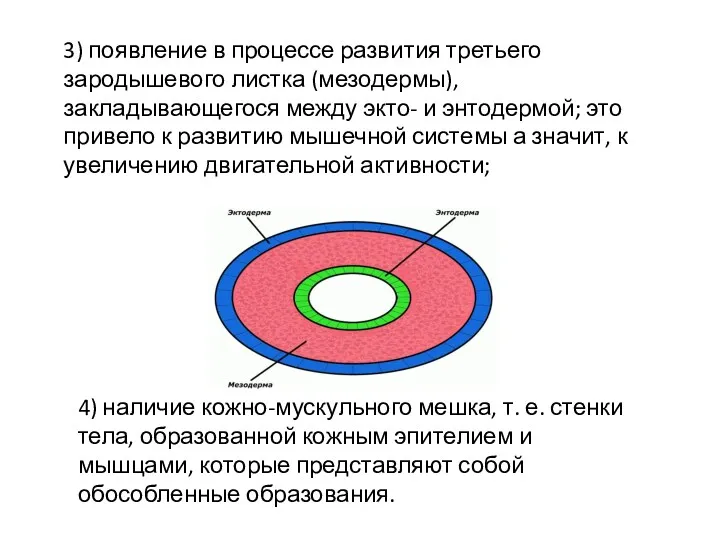 3) появление в процессе развития третьего зародышевого листка (мезодермы), закладывающегося между экто- и энтодермой; это привело к развитию мышечной системы а значит, к увеличению двигательной активности;

Эктодерма

Энтодерма

Мезодерма

4) наличие кожно-мускульного мешка, т. е. стенки тела, образованной кожным эпителием и мышцами, которые представляют собой обособленные образования.